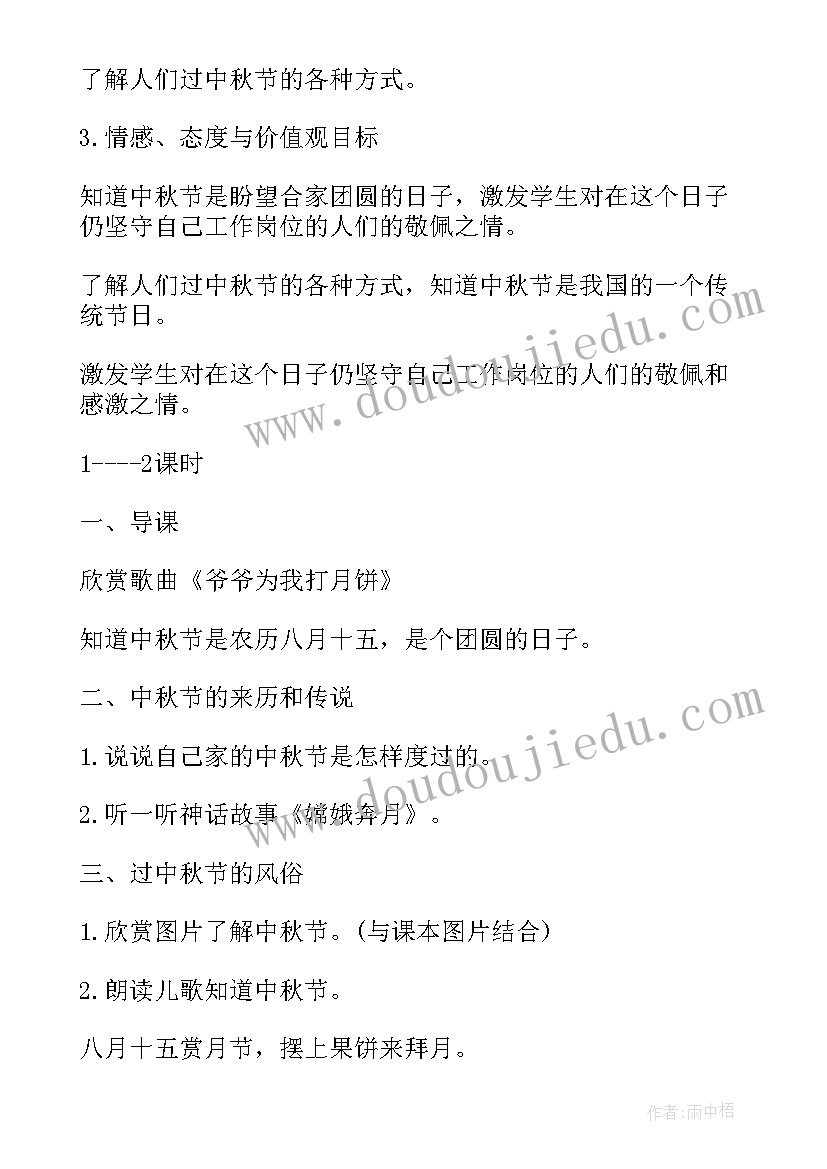 了解人们过中秋节的各种方式。

3.情感、态度与价值观目标

知道中秋节是盼望合家团圆的日子，激发学生对在这个日子仍坚守自己工作岗位的人们的敬佩之情。

了解人们过中秋节的各种方式，知道中秋节是我国的一个传统节日。

激发学生对在这个日子仍坚守自己工作岗位的人们的敬佩和感激之情。

1----2课时

一、导课

欣赏歌曲《爷爷为我打月饼》

知道中秋节是农历八月十五，是个团圆的日子。

二、中秋节的来历和传说

1.说说自己家的中秋节是怎样度过的。

2.听一听神话故事《嫦娥奔月》。

三、过中秋节的风俗

1.欣赏图片了解中秋节。(与课本图片结合)

2.朗读儿歌知道中秋节。

八月十五赏月节，摆上果饼来拜月。

www.doudoujiedu.com

www.doudoujiedu.com

作者:雨中梧